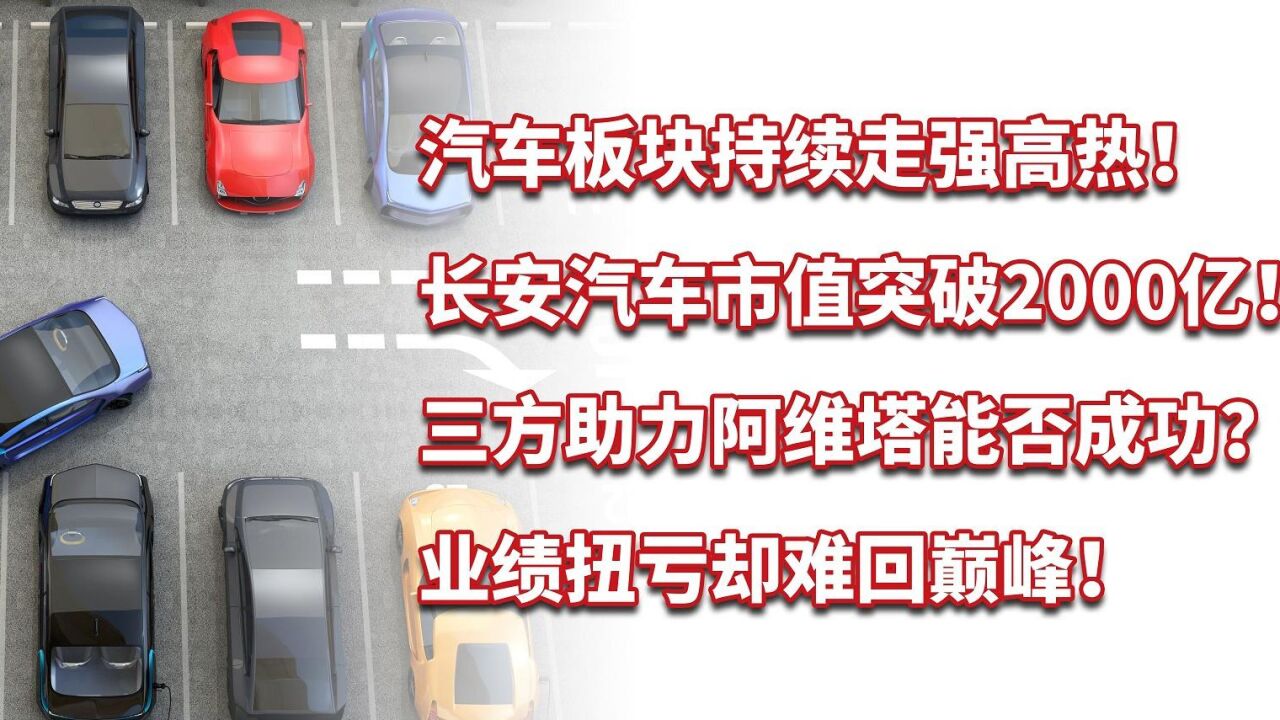 汽车板块持续走强高热！

长安汽车市值突破2000亿！

三方助力阿维塔能否成功？

业绩扭亏却难回巅峰！